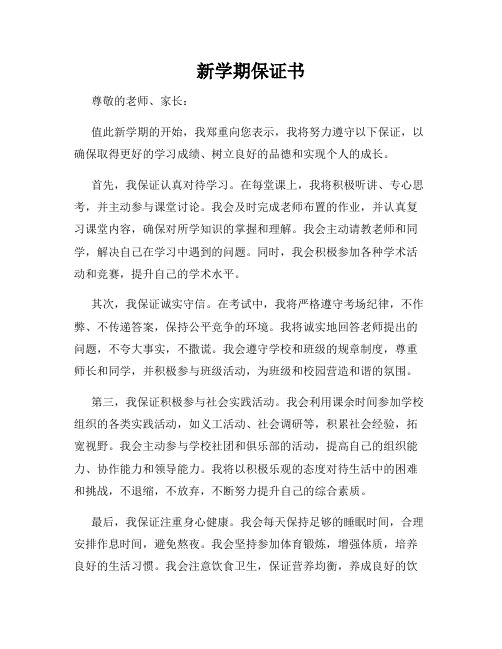 新学期保证书

尊敬的老师、家长：

值此新学期的开始，我郑重向您表示，我将努力遵守以下保证，以确保取得更好的学习成绩、树立良好的品德和实现个人的成长。

首先，我保证认真对待学习。在每堂课上，我将积极听讲、专心思考，并主动参与课堂讨论。我会及时完成老师布置的作业，并认真复习课堂内容，确保对所学知识的掌握和理解。我会主动请教老师和同学，解决自己在学习中遇到的问题。同时，我会积极参加各种学术活动和竞赛，提升自己的学术水平。

其次，我保证诚实守信。在考试中，我将严格遵守考场纪律，不作弊、不传递答案，保持公平竞争的环境。我将诚实地回答老师提出的问题，不夸大事实，不撒谎。我会遵守学校和班级的规章制度，尊重师长和同学，并积极参与班级活动，为班级和校园营造和谐的氛围。

第三，我保证积极参与社会实践活动。我会利用课余时间参加学校组织的各类实践活动，如义工活动、社会调研等，积累社会经验，拓宽视野。我会主动参与学校社团和俱乐部的活动，提高自己的组织能力、协作能力和领导能力。我将以积极乐观的态度对待生活中的困难和挑战，不退缩，不放弃，不断努力提升自己的综合素质。

最后，我保证注重身心健康。我会每天保持足够的睡眠时间，合理安排作息时间，避免熬夜。我会坚持参加体育锻炼，增强体质，培养良好的生活习惯。我会注意饮食卫生，保证营养均衡，养成良好的饮